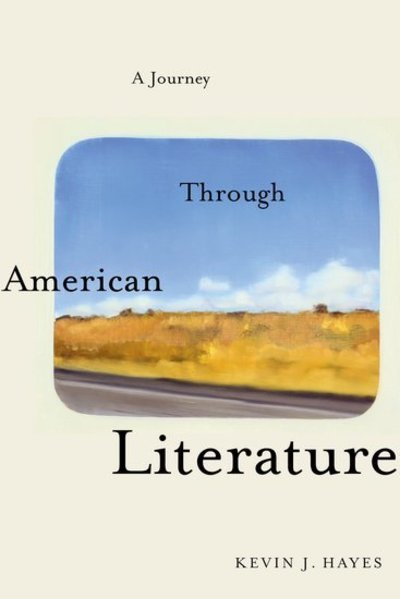 A Journey

Through

American

Literature

KEVIN J. HAYES